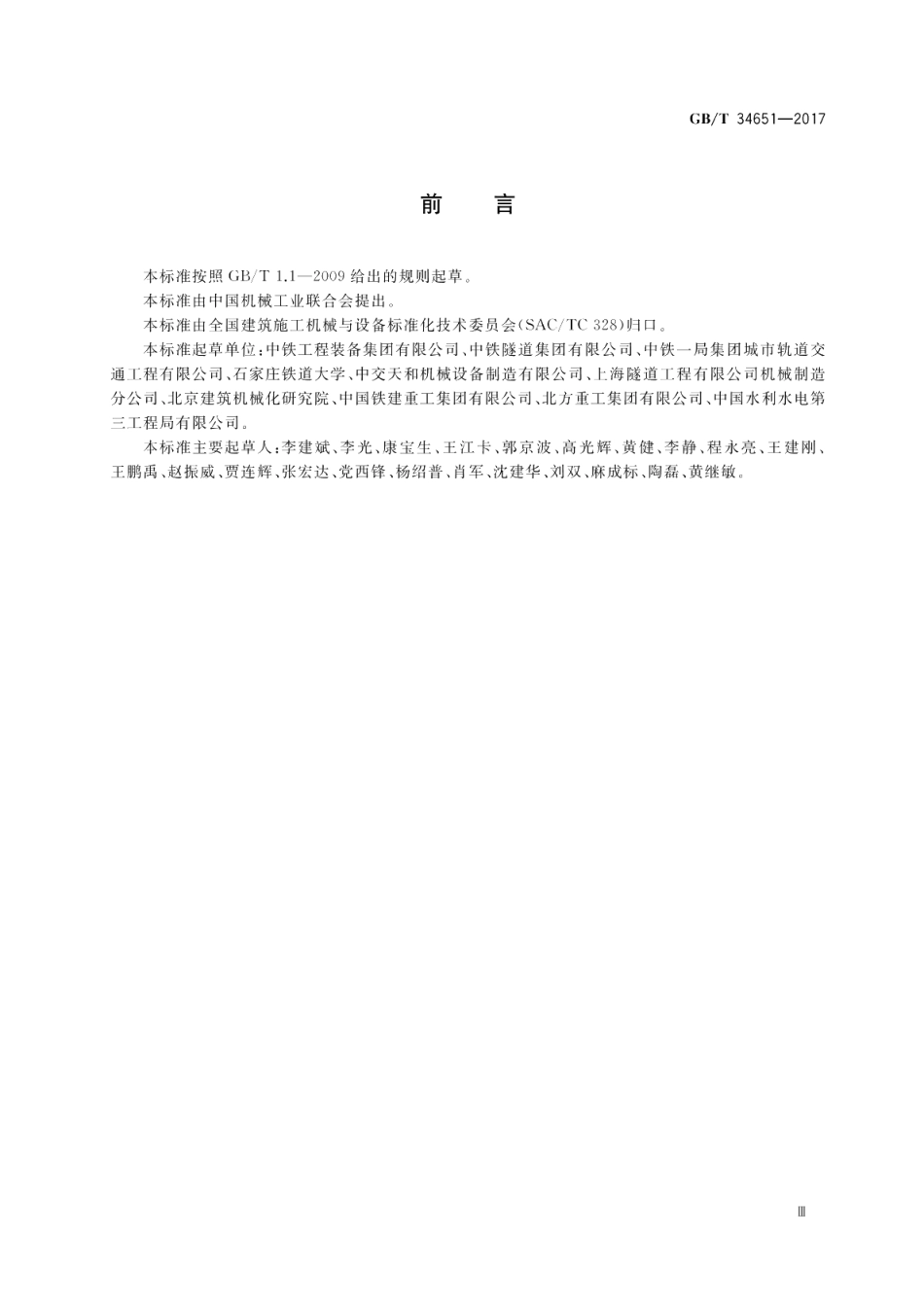 GB/T 34651—2017

前　言

本标准按照 GB/T 1.1—2009 给出的规则起草。

本标准由中国机械工业联合会提出。

本标准由全国建筑施工机械与设备标准化技术委员会(SAC/TC 328)归口。

本标准起草单位:中铁工程装备集团有限公司、中铁隧道集团有限公司、中铁一局集团城市轨道交通工程有限公司、石家庄铁道大学、中交天和机械设备制造有限公司、上海隧道工程有限公司机械制造分公司、北京建筑机械化研究院、中国铁建重工集团有限公司、北方重工集团有限公司、中国水利水电第三工程局有限公司。

本标准主要起草人:李建斌、李光、康宝生、王江卡、郭京波、高光辉、黄健、李静、程永亮、王建刚、王鹏禹、赵振威、贾连辉、张宏达、党西锋、杨绍普、肖军、沈建华、刘双、麻成标、陶磊、黄继敏。

Ⅲ